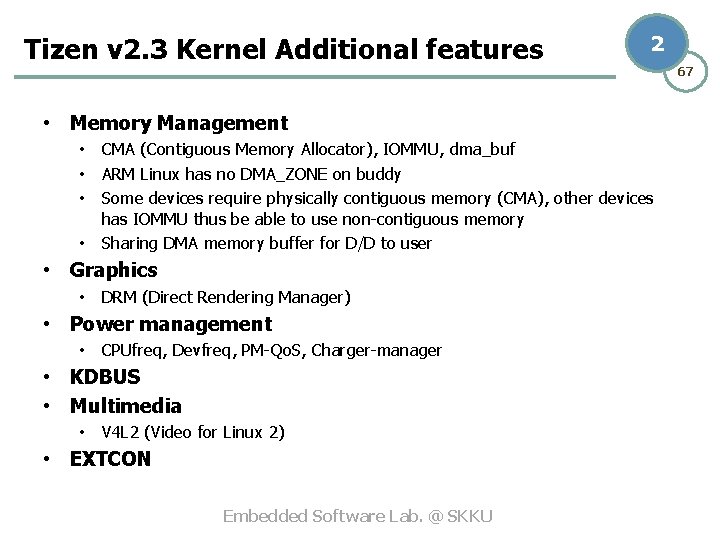 Tizen v2.3 Kernel Additional features

2

67

• Memory Management
• CMA (Contiguous Memory Allocator), IOMMU, dma_buf
• ARM Linux has no DMA_ZONE on buddy
• Some devices require physically contiguous memory (CMA), other devices has IOMMU thus be able to use non-contiguous memory
• Sharing DMA memory buffer for D/D to user
• Graphics
• DRM (Direct Rendering Manager)
• Power management
• CPUfreq, Devfreq, PM-QoS, Charger-manager
• KDBUS
• Multimedia
• V4L2 (Video for Linux 2)
• EXTCON

Embedded Software Lab. @ SKKU